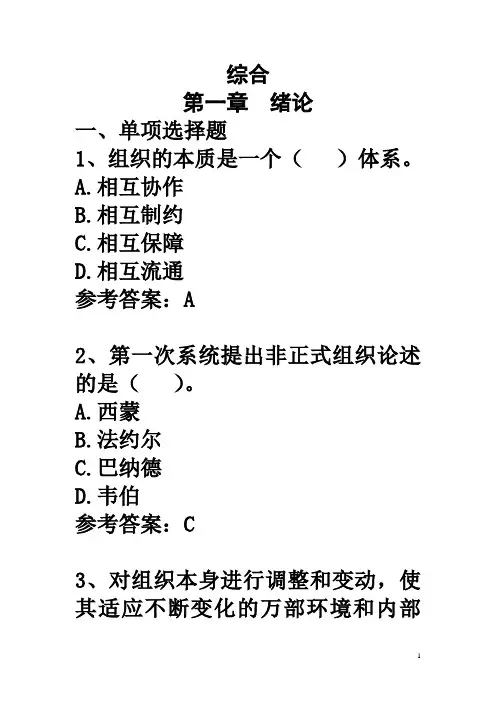 综合
第一章　绪论

一、单项选择题

1、组织的本质是一个（　　）体系。
A.相互协作
B.相互制约
C.相互保障
D.相互流通
参考答案：A

2、第一次系统提出非正式组织论述的是（　　）。
A.西蒙
B.法约尔
C.巴纳德
D.韦伯
参考答案：C

3、对组织本身进行调整和变动，使其适应不断变化的万部环境和内部

1